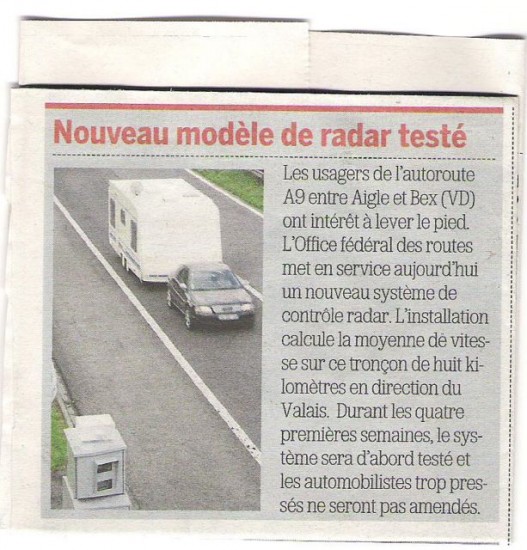 Nouveau modèle de radar testé

Les usagers de l'autoroute A9 entre Aigle et Bex (VD) ont intérêt à lever le pied. L'Office fédéral des routes met en service aujourd'hui un nouveau système de contrôle radar. L'installation calcule la moyenne de vitesse sur ce tronçon de huit kilomètres en direction du Valais. Durant les quatre premières semaines, le système sera d'abord testé et les automobilistes trop pressés ne seront pas amendés.